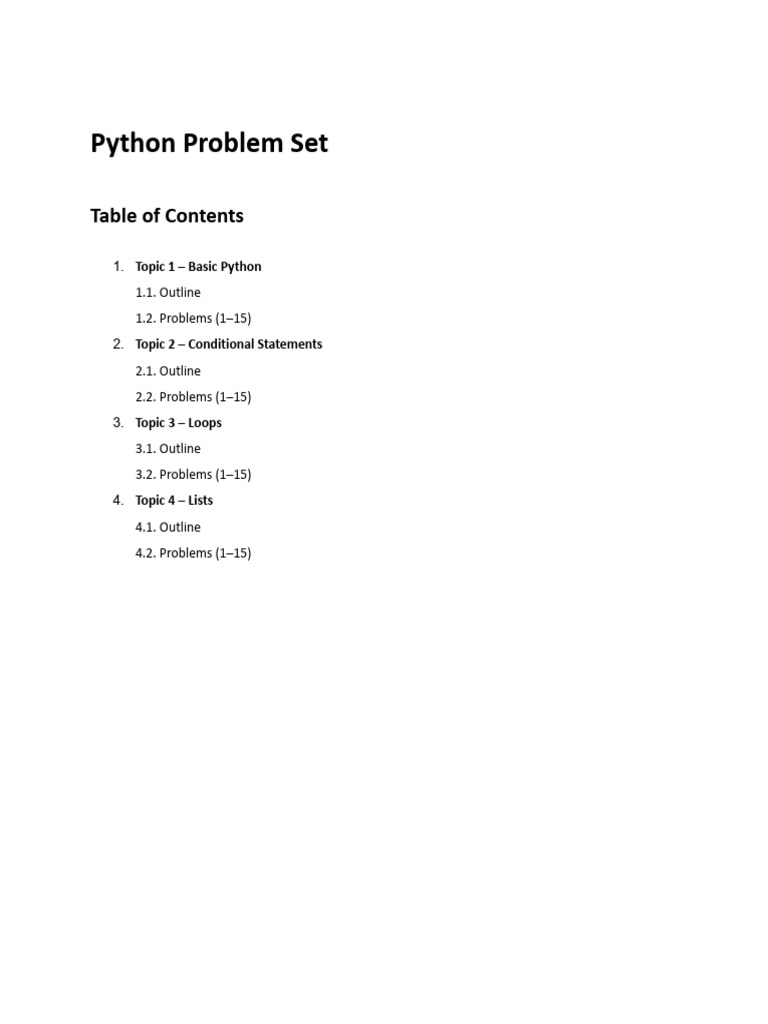 Python Problem Set

Table of Contents

1. Topic 1 – Basic Python
1.1. Outline
1.2. Problems (1–15)
2. Topic 2 – Conditional Statements
2.1. Outline
2.2. Problems (1–15)
3. Topic 3 – Loops
3.1. Outline
3.2. Problems (1–15)
4. Topic 4 – Lists
4.1. Outline
4.2. Problems (1–15)